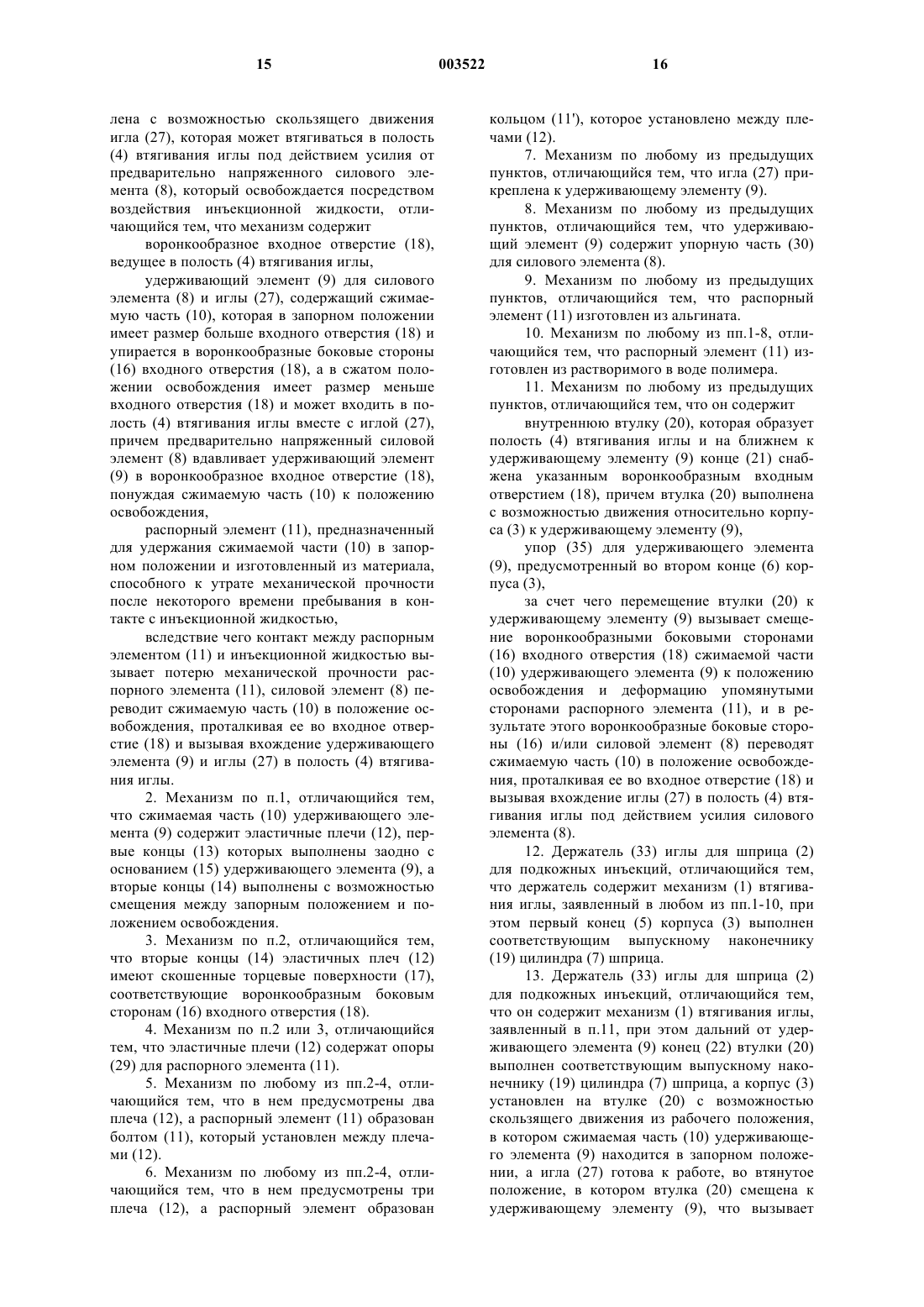 15 003522 16

лена с возможностью скользящего движения игла (27), которая может втягиваться в полость (4) втягивания иглы под действием усилия от предварительно напряженного силового элемента (8), который освобождается посредством воздействия инъекционной жидкости, отличающийся тем, что механизм содержит

воронкообразное входное отверстие (18), ведущее в полость (4) втягивания иглы,

удерживающий элемент (9) для силового элемента (8) и иглы (27), содержащий сжимаемую часть (10), которая в запорном положении имеет размер больше входного отверстия (18) и упирается в воронкообразные боковые стороны (16) входного отверстия (18), а в сжатом положении освобождения имеет размер меньше входного отверстия (18) и может входить в полость (4) втягивания иглы вместе с иглой (27), причем предварительно напряженный силовой элемент (8) вдавливает удерживающий элемент (9) в воронкообразное входное отверстие (18), понуждая сжимаемую часть (10) к положению освобождения,

распорный элемент (11), предназначенный для удержания сжимаемой части (10) в запорном положении и изготовленный из материала, способного к утрате механической прочности после некоторого времени пребывания в контакте с инъекционной жидкостью,

вследствие чего контакт между распорным элементом (11) и инъекционной жидкостью вызывает потерю механической прочности распорного элемента (11), силовой элемент (8) переводит сжимаемую часть (10) в положение освобождения, проталкивая ее во входное отверстие (18) и вызывая вхождение удерживающего элемента (9) и иглы (27) в полость (4) втягивания иглы.

2. Механизм по п.1, отличающийся тем, что сжимаемая часть (10) удерживающего элемента (9) содержит эластичные плечи (12), первые концы (13) которых выполнены заодно с основанием (15) удерживающего элемента (9), а вторые концы (14) выполнены с возможностью смещения между запорным положением и положением освобождения.

3. Механизм по п.2, отличающийся тем, что вторые концы (14) эластичных плеч (12) имеют скошенные торцевые поверхности (17), соответствующие воронкообразным боковым сторонам (16) входного отверстия (18).

4. Механизм по п.2 или 3, отличающийся тем, что эластичные плечи (12) содержат опоры (29) для распорного элемента (11).

5. Механизм по любому из пп.2-4, отличающийся тем, что в нем предусмотрены два плеча (12), а распорный элемент (11) образован болтом (11), который установлен между плечами (12).

6. Механизм по любому из пп.2-4, отличающийся тем, что в нем предусмотрены три плеча (12), а распорный элемент образован кольцом (11'), которое установлено между плечами (12).

7. Механизм по любому из предыдущих пунктов, отличающийся тем, что игла (27) прикреплена к удерживающему элементу (9).

8. Механизм по любому из предыдущих пунктов, отличающийся тем, что удерживающий элемент (9) содержит упорную часть (30) для силового элемента (8).

9. Механизм по любому из предыдущих пунктов, отличающийся тем, что распорный элемент (11) изготовлен из альгината.

10. Механизм по любому из пп.1-8, отличающийся тем, что распорный элемент (11) изготовлен из растворимого в воде полимера.

11. Механизм по любому из предыдущих пунктов, отличающийся тем, что он содержит

внутреннюю втулку (20), которая образует полость (4) втягивания иглы и на ближнем к удерживающему элементу (9) конце (21) снабжена указанным воронкообразным входным отверстием (18), причем втулка (20) выполнена с возможностью движения относительно корпуса (3) к удерживающему элементу (9),

упор (35) для удерживающего элемента (9), предусмотренный во втором конце (6) корпуса (3),

за счет чего перемещение втулки (20) к удерживающему элементу (9) вызывает смещение воронкообразными боковыми сторонами (16) входного отверстия (18) сжимаемой части (10) удерживающего элемента (9) к положению освобождения и деформацию упомянутыми сторонами распорного элемента (11), и в результате этого воронкообразные боковые стороны (16) и/или силовой элемент (8) переводят сжимаемую часть (10) в положение освобождения, проталкивая ее во входное отверстие (18) и вызывая вхождение иглы (27) в полость (4) втягивания иглы под действием усилия силового элемента (8).

12. Держатель (33) иглы для шприца (2) для подкожных инъекций, отличающийся тем, что держатель содержит механизм (1) втягивания иглы, заявленный в любом из пп.1-10, при этом первый конец (5) корпуса (3) выполнен соответствующим выпускному наконечнику (19) цилиндра (7) шприца.

13. Держатель (33) иглы для шприца (2) для подкожных инъекций, отличающийся тем, что он содержит механизм (1) втягивания иглы, заявленный в п.11, при этом дальний от удерживающего элемента (9) конец (22) втулки (20) выполнен соответствующим выпускному наконечнику (19) цилиндра (7) шприца, а корпус (3) установлен на втулке (20) с возможностью скользящего движения из рабочего положения, в котором сжимаемая часть (10) удерживающего элемента (9) находится в запорном положении, а игла (27) готова к работе, во втянутое положение, в котором втулка (20) смещена к удерживающему элементу (9), что вызывает